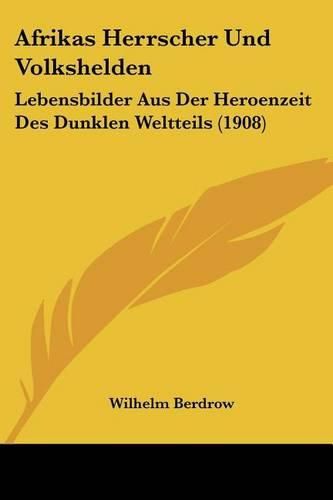 Afrikas Herrscher Und Volkshelden

Lebensbilder Aus Der Heroenzeit Des Dunklen Weltteils (1908)

Wilhelm Berdrow